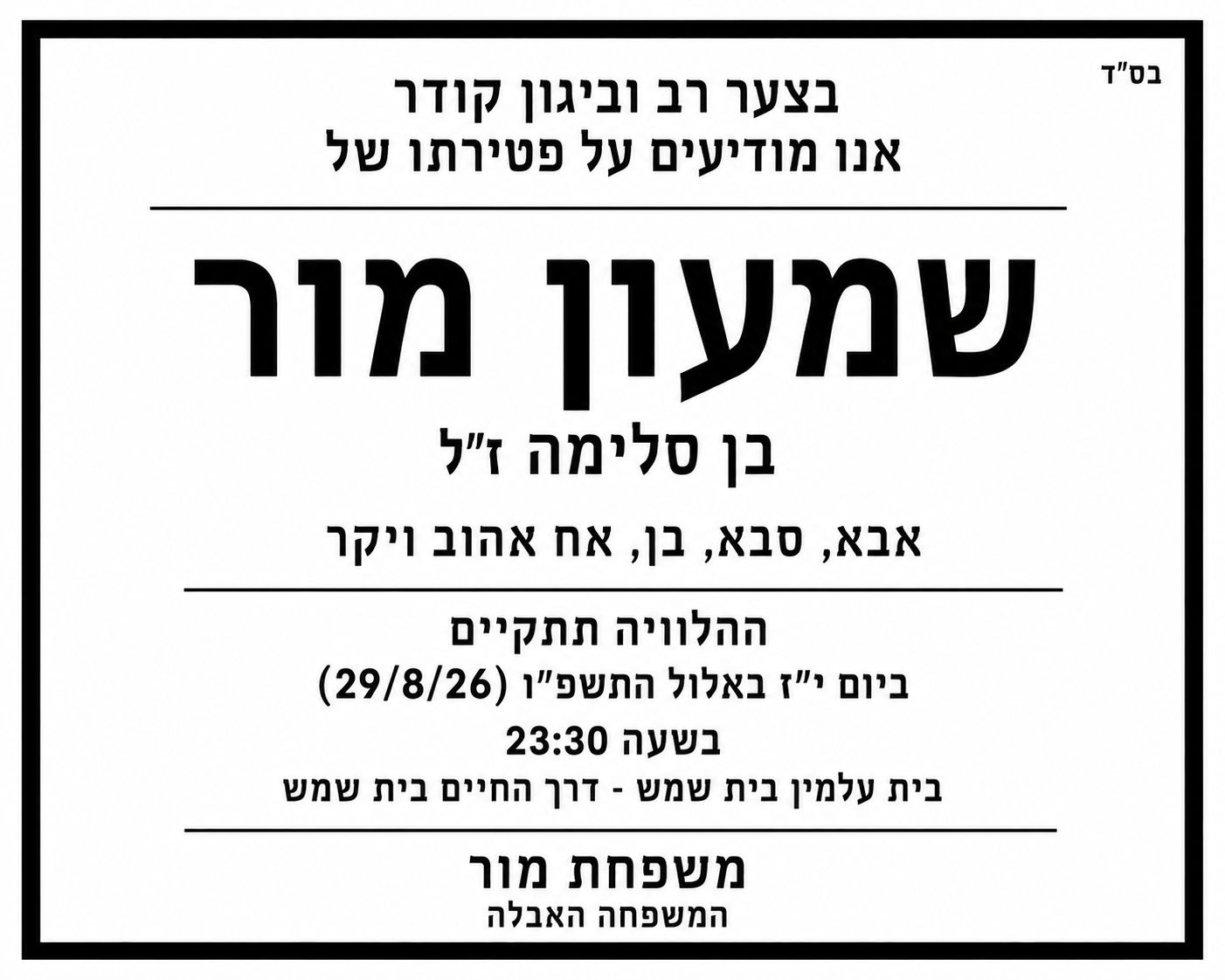 בס"ד

בצער רב וביגון קודר
אנו מודיעים על פטירתו של

שמעון מור

בן סלימה ז"ל

אבא, סבא, בן, אח אהוב ויקר

ההלוויה תתקיים
ביום י"ז באלול התשפ"ו (29/8/26)
בשעה 23:30
בית עלמין בית שמש - דרך החיים בית שמש

משפחת מור
המשפחה האבלה